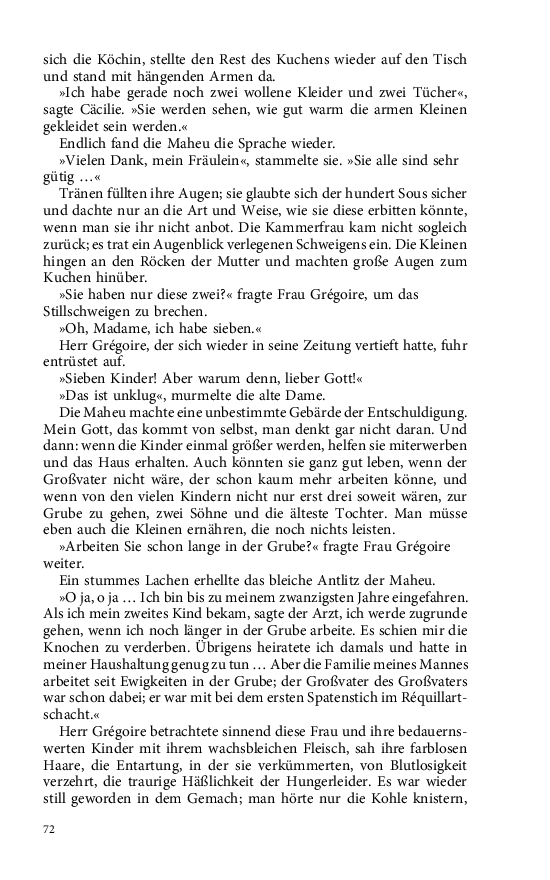 sich die Köchin, stellte den Rest des Kuchens wieder auf den Tisch und stand mit hängenden Armen da.

»Ich habe gerade noch zwei wollene Kleider und zwei Tücher«, sagte Cäcilie. »Sie werden sehen, wie gut warm die armen Kleinen gekleidet sein werden.«

Endlich fand die Maheu die Sprache wieder.

»Vielen Dank, mein Fräulein«, stammelte sie. »Sie alle sind sehr gütig …«

Tränen füllten ihre Augen; sie glaubte sich der hundert Sous sicher und dachte nur an die Art und Weise, wie sie diese erbitten könnte, wenn man sie ihr nicht anbot. Die Kammerfrau kam nicht sogleich zurück; es trat ein Augenblick verlegenen Schweigens ein. Die Kleinen hingen an den Röcken der Mutter und machten große Augen zum Kuchen hinüber.

»Sie haben nur diese zwei?« fragte Frau Grégoire, um das Stillschweigen zu brechen.

»Oh, Madame, ich habe sieben.«

Herr Grégoire, der sich wieder in seine Zeitung vertieft hatte, fuhr entrüstet auf.

»Sieben Kinder! Aber warum denn, lieber Gott!«

»Das ist unklug«, murmelte die alte Dame.

Die Maheu machte eine unbestimmte Gebärde der Entschuldigung. Mein Gott, das kommt von selbst, man denkt gar nicht daran. Und dann: wenn die Kinder einmal größer werden, helfen sie miterwerben und das Haus erhalten. Auch könnten sie ganz gut leben, wenn der Großvater nicht wäre, der schon kaum mehr arbeiten könne, und wenn von den vielen Kindern nicht nur erst drei soweit wären, zur Grube zu gehen, zwei Söhne und die älteste Tochter. Man müsse eben auch die Kleinen ernähren, die noch nichts leisten.

»Arbeiten Sie schon lange in der Grube?« fragte Frau Grégoire weiter.

Ein stummes Lachen erhellte das bleiche Antlitz der Maheu.

»O ja, o ja … Ich bin bis zu meinem zwanzigsten Jahre eingefahren. Als ich mein zweites Kind bekam, sagte der Arzt, ich werde zugrunde gehen, wenn ich noch länger in der Grube arbeite. Es schien mir die Knochen zu verderben. Übrigens heiratete ich damals und hatte in meiner Haushaltung genug zu tun … Aber die Familie meines Mannes arbeitet seit Ewigkeiten in der Grube; der Großvater des Großvaters war schon dabei; er war mit bei dem ersten Spatenstich im Réquillartschacht.«

Herr Grégoire betrachtete sinnend diese Frau und ihre bedauernswerten Kinder mit ihrem wachsbleichen Fleisch, sah ihre farblosen Haare, die Entartung, in der sie verkümmerten, von Blutlosigkeit verzehrt, die traurige Häßlichkeit der Hungerleider. Es war wieder still geworden in dem Gemach; man hörte nur die Kohle knistern,

72